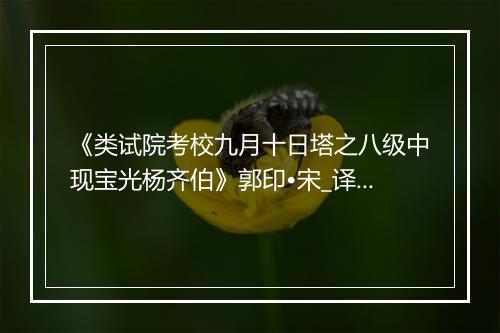 《类试院考校九月十日塔之八级中现宝光杨齐伯》郭印•宋_译...